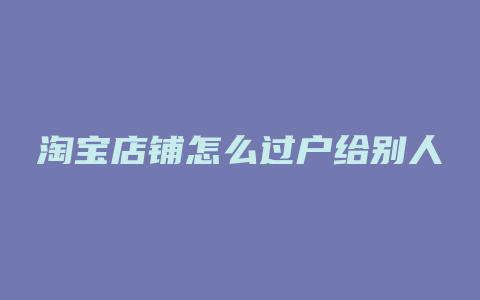 淘宝店铺怎么过户给别人